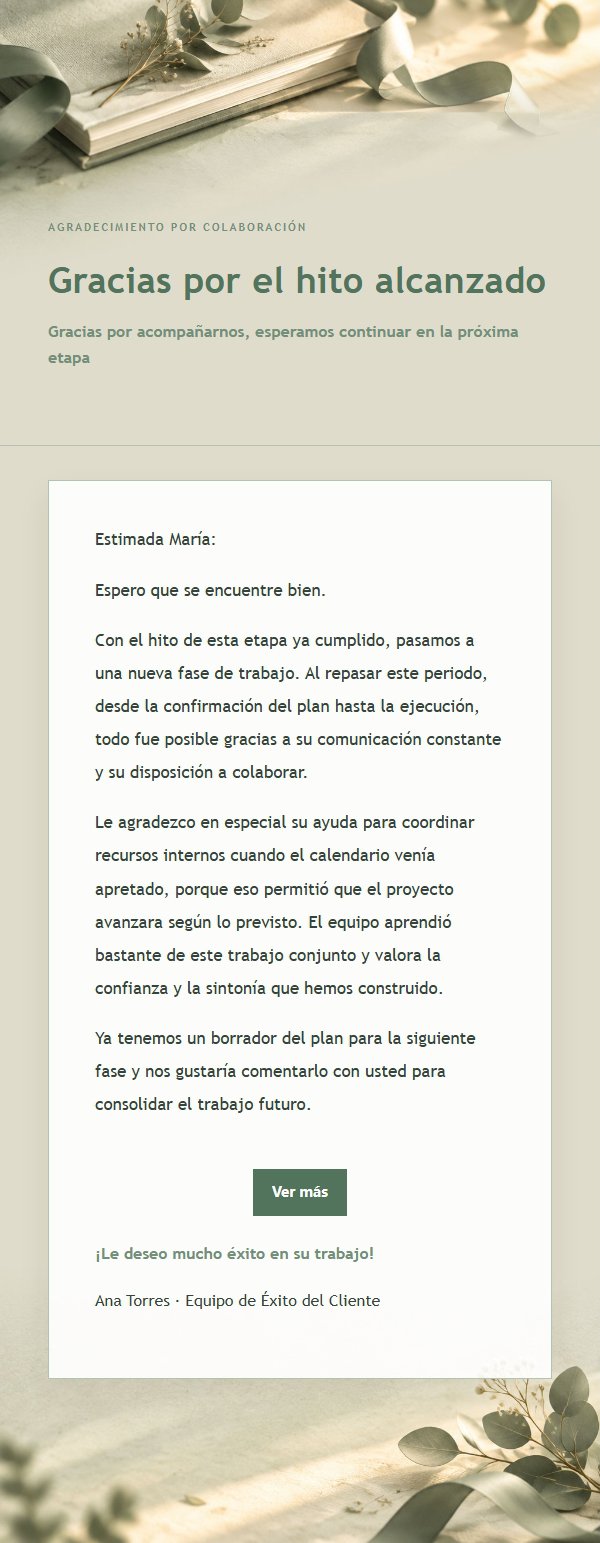 AGRADECIMIENTO POR COLABORACIÓN

Gracias por el hito alcanzado

Gracias por acompañarnos, esperamos continuar en la próxima etapa

Estimada María:

Espero que se encuentre bien.

Con el hito de esta etapa ya cumplido, pasamos a una nueva fase de trabajo. Al repasar este periodo, desde la confirmación del plan hasta la ejecución, todo fue posible gracias a su comunicación constante y su disposición a colaborar.

Le agradezco en especial su ayuda para coordinar recursos internos cuando el calendario venía apretado, porque eso permitió que el proyecto avanzara según lo previsto. El equipo aprendió bastante de este trabajo conjunto y valora la confianza y la sintonía que hemos construido.

Ya tenemos un borrador del plan para la siguiente fase y nos gustaría comentarlo con usted para consolidar el trabajo futuro.

Ver más

¡Le deseo mucho éxito en su trabajo!

Ana Torres · Equipo de Éxito del Cliente